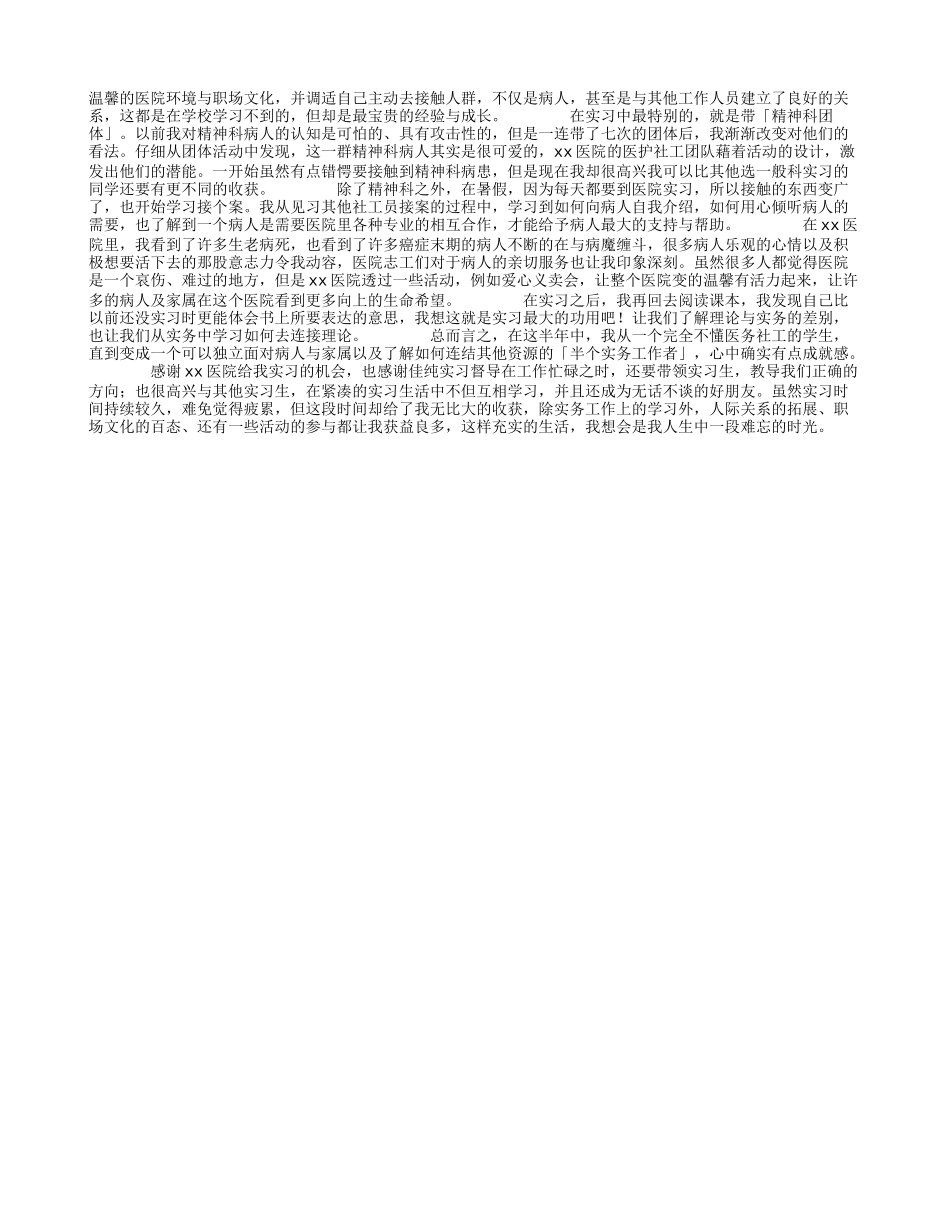 温馨的医院环境与职场文化，并调适自己主动去接触人群，不仅是病人，甚至是与其他工作人员建立了良好的关系，这都是在学校学习不到的，但却是最宝贵的经验与成长。 在实习中最特别的，就是带「精神科团体」。以前我对精神科病人的认知是可怕的、具有攻击性的，但是一连带了七次的团体后，我渐渐改变对他们的看法。仔细从团体活动中发现，这一群精神科病人其实是很可爱的，xx医院的医护社工团队藉着活动的设计，激发出他们的潜能。一开始虽然有点错愕要接触到精神科病患，但是现在我却很高兴我可以比其他选一般科实习的同学还要有更不同的收获。 除了精神科之外，在暑假，因为每天都要到医院实习，所以接触的东西变广了，也开始学习接个案。我从见习其他社工员接案的过程中，学习到如何向病人自我介绍，如何用心倾听病人的需要，也了解到一个病人是需要医院里各种专业的相互合作，才能给予病人最大的支持与帮助。 在xx医院里，我看到了许多生老病死，也看到了许多癌症末期的病人不断的在与病魔缠斗，很多病人乐观的心情以及积极想要活下去的那股意志力令我动容，医院志工们对于病人的亲切服务也让我印象深刻。虽然很多人都觉得医院是一个哀伤、难过的地方，但是xx医院透过一些活动，例如爱心义卖会，让整个医院变的温馨有活力起来，让许多的病人及家属在这个医院看到更多向上的生命希望。 在实习之后，我再回去阅读课本，我发现自己比以前还没实习时更能体会书上所要表达的意思，我想这就是实习最大的功用吧！让我们了解理论与实务的差别，也让我们从实务中学习如何去连接理论。 总而言之，在这半年中，我从一个完全不懂医务社工的学生，直到变成一个可以独立面对病人与家属以及了解如何连结其他资源的「半个实务工作者」，心中确实有点成就感。

感谢xx医院给我实习的机会，也感谢佳纯实习督导在工作忙碌之时，还要带领实习生，教导我们正确的方向；也很高兴与其他实习生，在紧凑的实习生活中不但互相学习，并且还成为无话不谈的好朋友。虽然实习时间持续较久，难免觉得疲累，但这段时间却给了我无比大的收获，除实务工作上的学习外，人际关系的拓展、职场文化的百态、还有一些活动的参与都让我获益良多，这样充实的生活，我想会是我人生中一段难忘的时光。